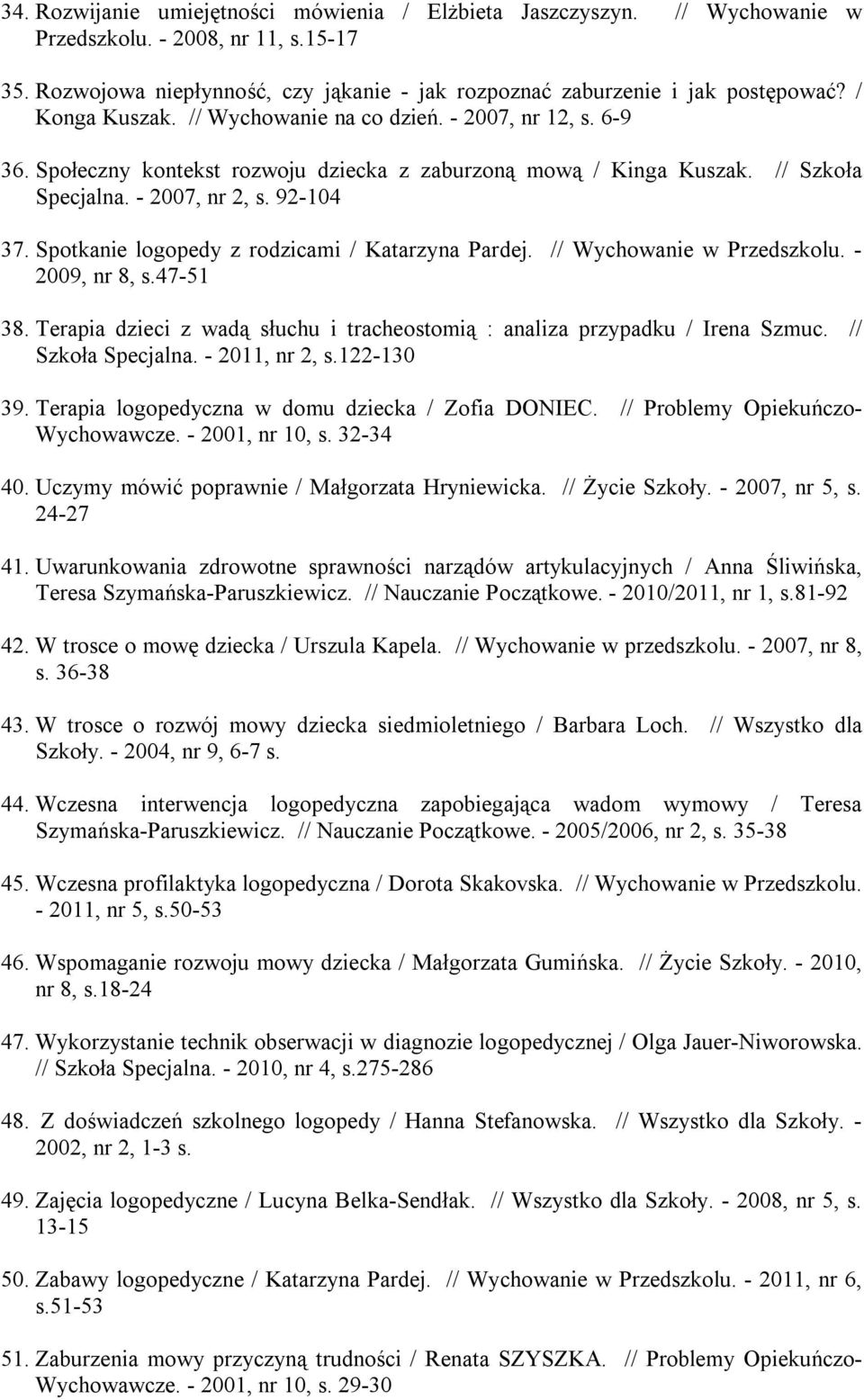 34. Rozwijanie umiejętności mówienia / Elżbieta Jaszczyszyn. // Wychowanie w Przedszkolu. - 2008, nr 11, s.15-17

35. Rozwojowa niepłynność, czy jąkanie - jak rozpoznać zaburzenie i jak postępować? / Konga Kuszak. // Wychowanie na co dzień. - 2007, nr 12, s. 6-9

36. Społeczny kontekst rozwoju dziecka z zaburzoną mową / Kinga Kuszak. // Szkoła Specjalna. - 2007, nr 2, s. 92-104

37. Spotkanie logopedy z rodzicami / Katarzyna Pardej. // Wychowanie w Przedszkolu. - 2009, nr 8, s.47-51

38. Terapia dzieci z wadą słuchu i tracheostomią : analiza przypadku / Irena Szmuc. // Szkoła Specjalna. - 2011, nr 2, s.122-130

39. Terapia logopedyczna w domu dziecka / Zofia DONIEC. // Problemy Opiekuńczo-Wychowawcze. - 2001, nr 10, s. 32-34

40. Uczymy mówić poprawnie / Małgorzata Hryniewicka. // Życie Szkoły. - 2007, nr 5, s. 24-27

41. Uwarunkowania zdrowotne sprawności narządów artykulacyjnych / Anna Śliwińska, Teresa Szymańska-Paruszkiewicz. // Nauczanie Początkowe. - 2010/2011, nr 1, s.81-92

42. W trosce o mowę dziecka / Urszula Kapela. // Wychowanie w przedszkolu. - 2007, nr 8, s. 36-38

43. W trosce o rozwój mowy dziecka siedmioletniego / Barbara Loch. // Wszystko dla Szkoły. - 2004, nr 9, 6-7 s.

44. Wczesna interwencja logopedyczna zapobiegająca wadom wymowy / Teresa Szymańska-Paruszkiewicz. // Nauczanie Początkowe. - 2005/2006, nr 2, s. 35-38

45. Wczesna profilaktyka logopedyczna / Dorota Skakovska. // Wychowanie w Przedszkolu. - 2011, nr 5, s.50-53

46. Wspomaganie rozwoju mowy dziecka / Małgorzata Gumińska. // Życie Szkoły. - 2010, nr 8, s.18-24

47. Wykorzystanie technik obserwacji w diagnozie logopedycznej / Olga Jauer-Niworowska. // Szkoła Specjalna. - 2010, nr 4, s.275-286

48. Z doświadczeń szkolnego logopedy / Hanna Stefanowska. // Wszystko dla Szkoły. - 2002, nr 2, 1-3 s.

49. Zajęcia logopedyczne / Lucyna Belka-Sendłak. // Wszystko dla Szkoły. - 2008, nr 5, s. 13-15

50. Zabawy logopedyczne / Katarzyna Pardej. // Wychowanie w Przedszkolu. - 2011, nr 6, s.51-53

51. Zaburzenia mowy przyczyną trudności / Renata SZYSZKA. // Problemy Opiekuńczo-Wychowawcze. - 2001, nr 10, s. 29-30